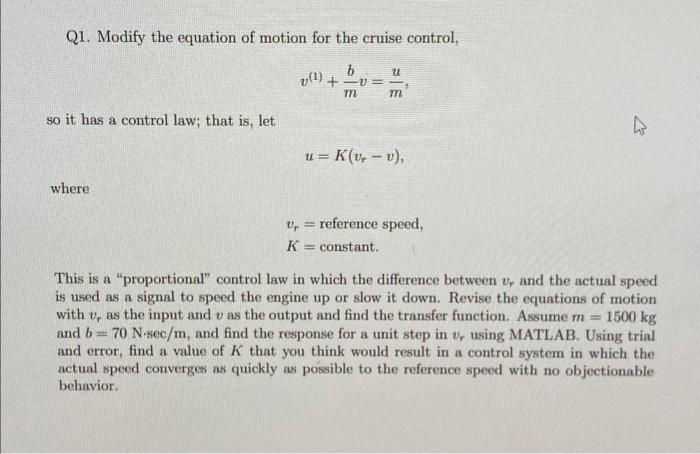 Q1. Modify the equation of motion for the cruise control,

$v^{(1)} + \frac{b}{m}v = \frac{u}{m},$

so it has a control law; that is, let

$u = K(v_r - v),$

where

$v_r =$ reference speed,
$K =$ constant.

This is a "proportional" control law in which the difference between $v_r$ and the actual speed is used as a signal to speed the engine up or slow it down. Revise the equations of motion with $v_r$ as the input and $v$ as the output and find the transfer function. Assume $m = 1500$ kg and $b = 70$ N·sec/m, and find the response for a unit step in $v_r$ using MATLAB. Using trial and error, find a value of $K$ that you think would result in a control system in which the actual speed converges as quickly as possible to the reference speed with no objectionable behavior.